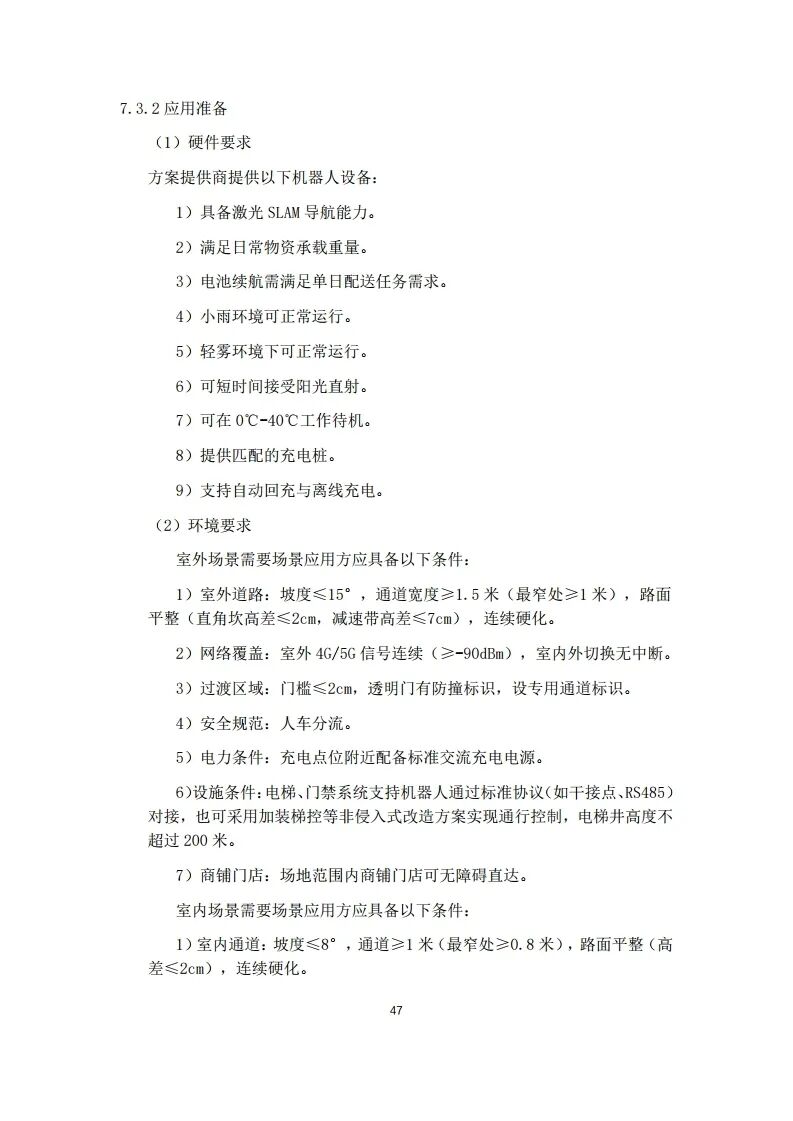 7.3.2 应用准备

（1）硬件要求

方案提供商提供以下机器人设备：

1）具备激光 SLAM 导航能力。

2）满足日常物资承载重量。

3）电池续航需满足单日配送任务需求。

4）小雨环境可正常运行。

5）轻雾环境下可正常运行。

6）可短时间接受阳光直射。

7）可在 0℃-40℃工作待机。

8）提供匹配的充电桩。

9）支持自动回充与离线充电。

（2）环境要求

室外场景需要场景应用方应具备以下条件：

1）室外道路：坡度≤15°，通道宽度≥1.5 米（最窄处≥1 米），路面平整（直角坎高差≤2cm，减速带高差≤7cm），连续硬化。

2）网络覆盖：室外 4G/5G 信号连续（≥-90dBm），室内外切换无中断。

3）过渡区域：门槛≤2cm，透明门有防撞标识，设专用通道标识。

4）安全规范：人车分流。

5）电力条件：充电点位附近配备标准交流充电电源。

6)设施条件：电梯、门禁系统支持机器人通过标准协议（如干接点、RS485）对接，也可采用加装梯控等非侵入式改造方案实现通行控制，电梯井高度不超过 200 米。

7）商铺门店：场地范围内商铺门店可无障碍直达。

室内场景需要场景应用方应具备以下条件：

1）室内通道：坡度≤8°，通道≥1 米（最窄处≥0.8 米），路面平整（高差≤2cm），连续硬化。

47